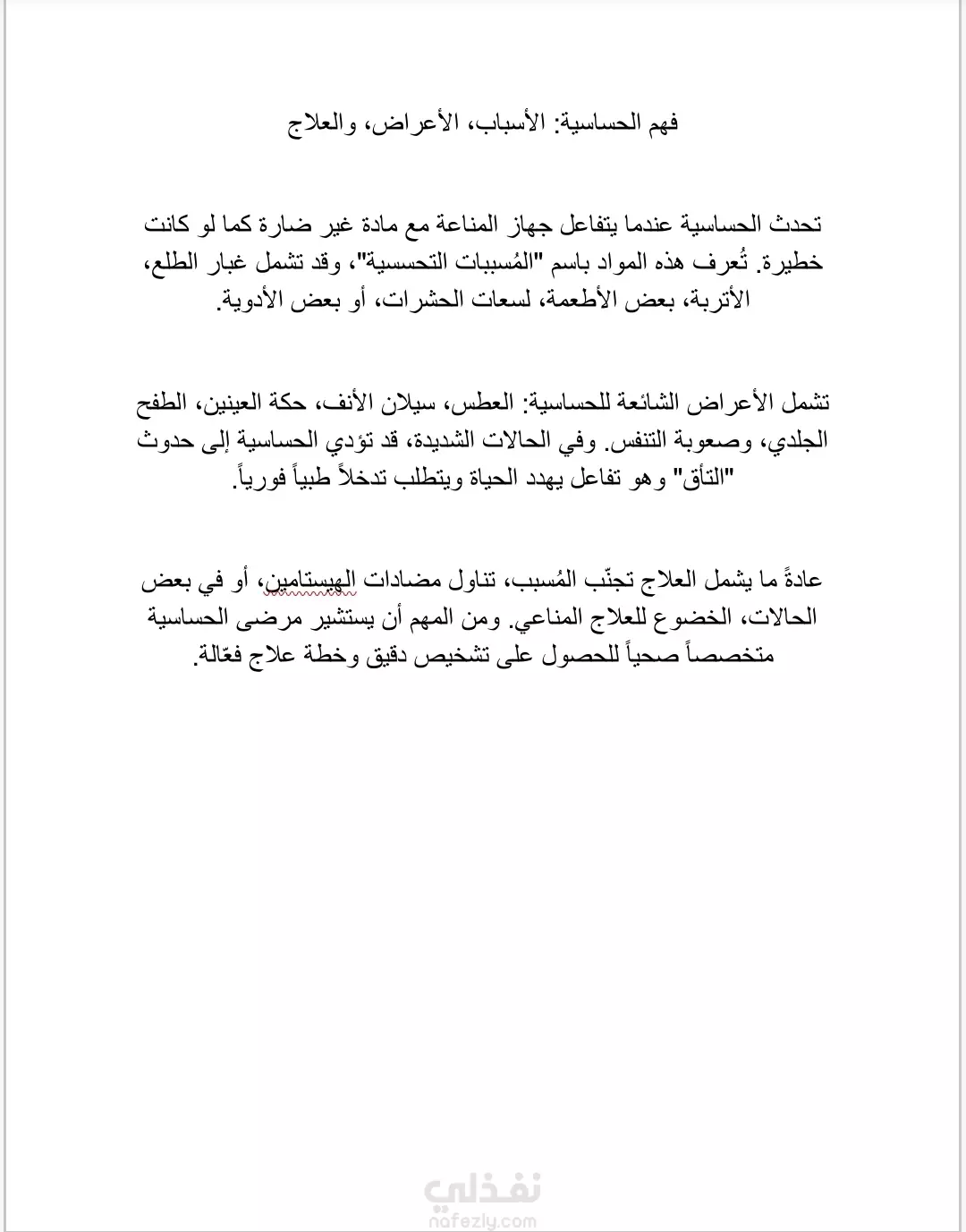 فهم الحساسية: الأسباب، الأعراض، والعلاج

تحدث الحساسية عندما يتفاعل جهاز المناعة مع مادة غير ضارة كما لو كانت خطيرة. تُعرف هذه المواد باسم "المُسببات التحسسية"، وقد تشمل غبار الطلع، الأتربة، بعض الأطعمة، لسعات الحشرات، أو بعض الأدوية.

تشمل الأعراض الشائعة للحساسية: العطس، سيلان الأنف، حكة العينين، الطفح الجلدي، وصعوبة التنفس. وفي الحالات الشديدة، قد تؤدي الحساسية إلى حدوث "التأق" وهو تفاعل يهدد الحياة ويتطلب تدخلاً طبياً فورياً.

عادةً ما يشمل العلاج تجنّب المُسبب، تناول مضادات الهيستامين، أو في بعض الحالات، الخضوع للعلاج المناعي. ومن المهم أن يستشير مرضى الحساسية متخصصاً صحياً للحصول على تشخيص دقيق وخطة علاج فعّالة.

نفذلي
nafezly.com